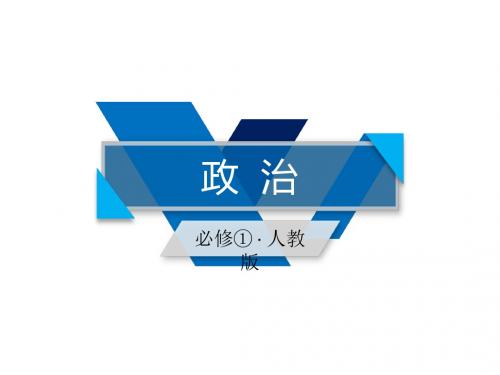 政 治

必修①·人教版